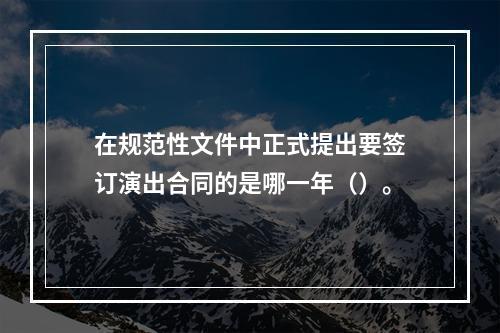 在规范性文件中正式提出要签订演出合同的是哪一年（）。